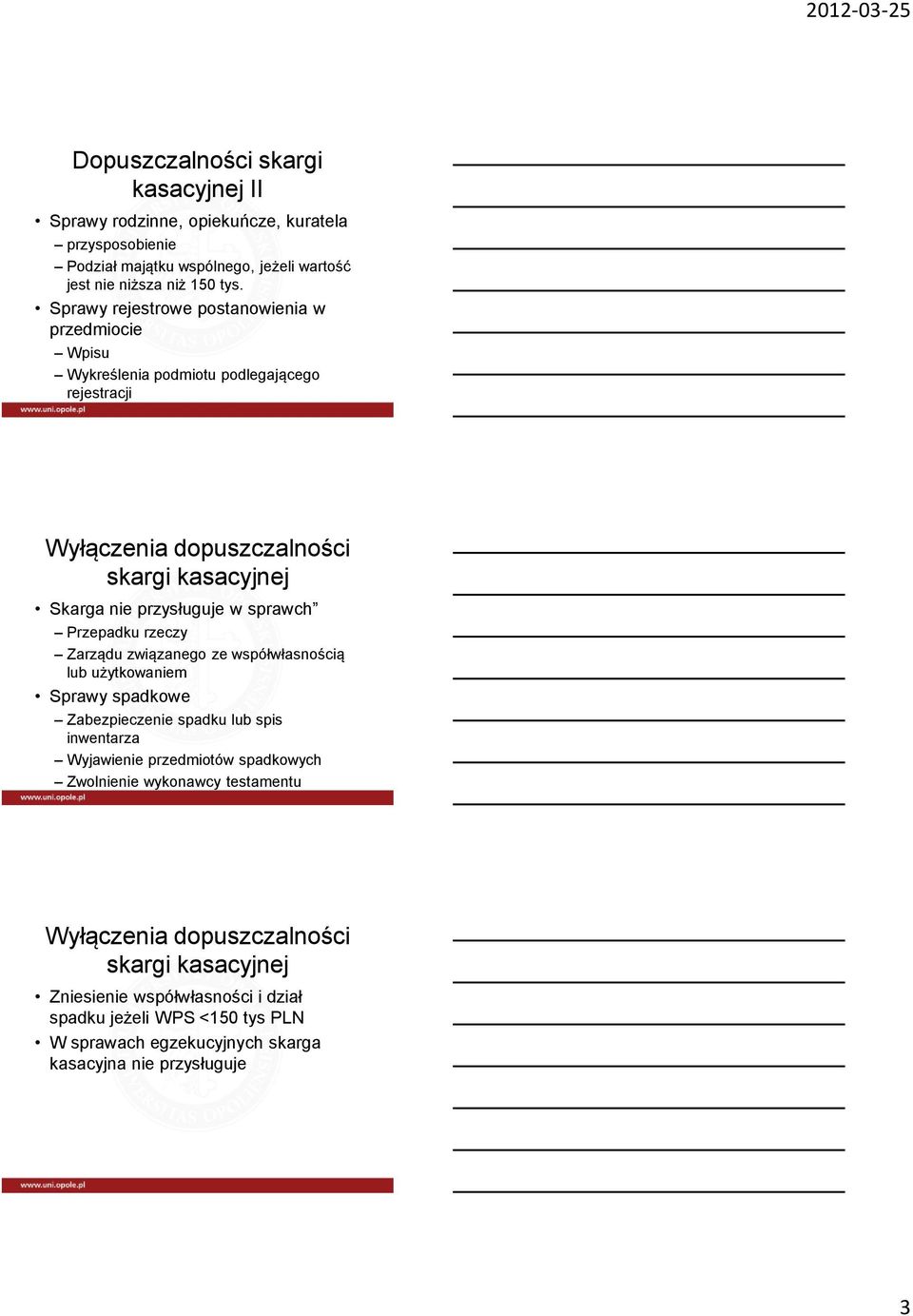 2012-03-25

Dopuszczalności skargi kasacyjnej II

• Sprawy rodzinne, opiekuńcze, kuratela
– przysposobienie
– Podział majątku wspólnego, jeżeli wartość jest nie niższa niż 150 tys.
• Sprawy rejestrowe postanowienia w przedmiocie
– Wpisu
– Wykreślenia podmiotu podlegającego rejestracji

www.uni.opole.pl

Wyłączenia dopuszczalności skargi kasacyjnej

• Skarga nie przysługuje w sprawch”
– Przepadku rzeczy
– Zarządu związanego ze współwłasnością lub użytkowaniem
• Sprawy spadkowe
– Zabezpieczenie spadku lub spis inwentarza
– Wyjawienie przedmiotów spadkowych
– Zwolnienie wykonawcy testamentu

www.uni.opole.pl

Wyłączenia dopuszczalności skargi kasacyjnej

• Zniesienie współwłasności i dział spadku jeżeli WPS <150 tys PLN
• W sprawach egzekucyjnych skarga kasacyjna nie przysługuje

www.uni.opole.pl

3